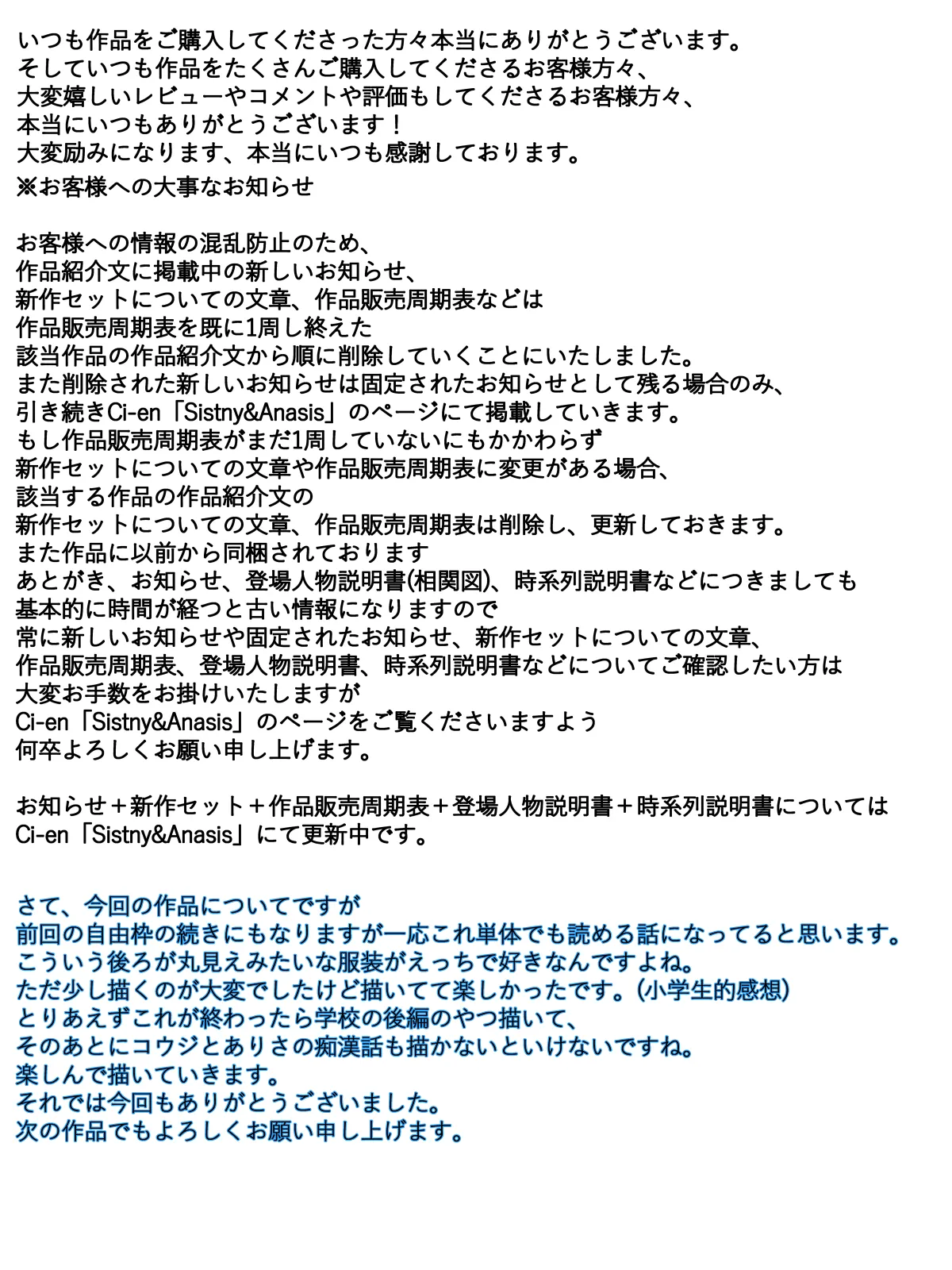 いつも作品をご購入してくださった方々本当にありがとうございます。
そしていつも作品をたくさんご購入してくださるお客様方々、
大変嬉しいレビューやコメントや評価もしてくださるお客様方々、
本当にいつもありがとうございます！
大変励みになります、本当にいつも感謝しております。
※お客様への大事なお知らせ

お客様への情報の混乱防止のため、
作品紹介文に掲載中の新しいお知らせ、
新作セットについての文章、作品販売周期表などは
作品販売周期表を既に1周し終えた
該当作品の作品紹介文から順に削除していくことにいたしました。
また削除された新しいお知らせは固定されたお知らせとして残る場合のみ、
引き続きCi-en「Sistny&Anasis」のページにて掲載していきます。
もし作品販売周期表がまだ1周していないにもかかわらず
新作セットについての文章や作品販売周期表に変更がある場合、
該当する作品の作品紹介文の
新作セットについての文章、作品販売周期表は削除し、更新しておきます。
また作品に以前から同梱されております
あとがき、お知らせ、登場人物説明書(相関図)、時系列説明書などにつきましても
基本的に時間が経つと古い情報になりますので
常に新しいお知らせや固定されたお知らせ、新作セットについての文章、
作品販売周期表、登場人物説明書、時系列説明書などについてご確認したい方は
大変お手数をお掛けいたしますが
Ci-en「Sistny&Anasis」のページをご覧くださいますよう
何卒よろしくお願い申し上げます。

お知らせ＋新作セット＋作品販売周期表＋登場人物説明書＋時系列説明書については
Ci-en「Sistny&Anasis」にて更新中です。

さて、今回の作品についてですが
前回の自由枠の続きにもなりますが一応これ単体でも読める話になってると思います。
こういう後ろが丸見えみたいな服装がえっちで好きなんですよね。
ただ少し描くのが大変でしたけど描いてて楽しかったです。(小学生的感想)
とりあえずこれが終わったら学校の後編のやつ描いて、
そのあとにコウジとありさの痴漢話も描かないといけないですね。
楽しんで描いていきます。
それでは今回もありがとうございました。
次の作品でもよろしくお願い申し上げます。